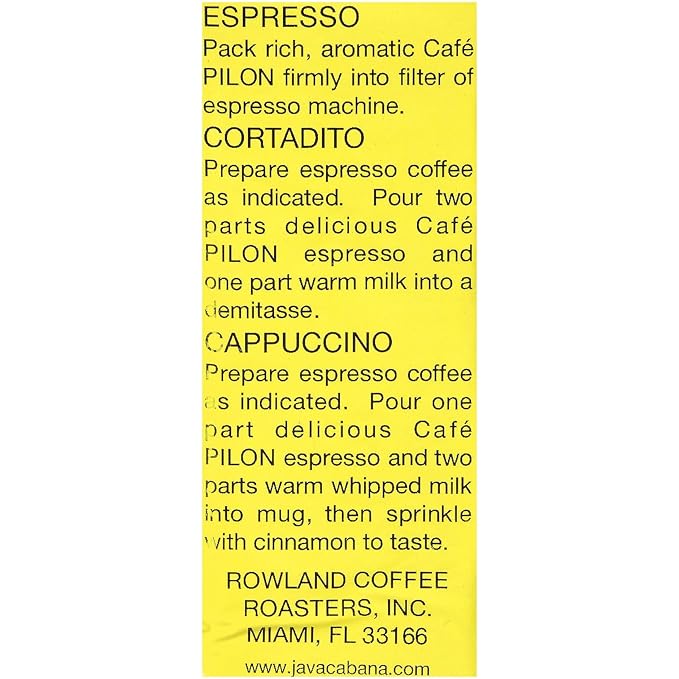 ESPRESSO

Pack rich, aromatic Café PILON firmly into filter of espresso machine.

CORTADITO

Prepare espresso coffee as indicated. Pour two parts delicious Café PILON espresso and one part warm milk into a demitasse.

CAPPUCCINO

Prepare espresso coffee as indicated. Pour one part delicious Café PILON espresso and two parts warm whipped milk into mug, then sprinkle with cinnamon to taste.

ROWLAND COFFEE
ROASTERS, INC.
MIAMI, FL 33166

www.javacabana.com